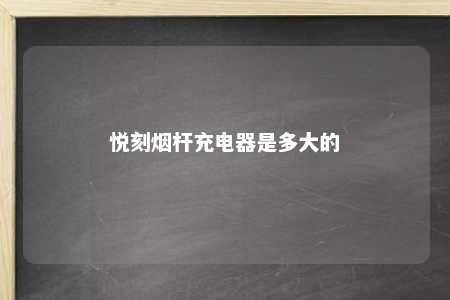 悦刻烟杆充电器是多大的